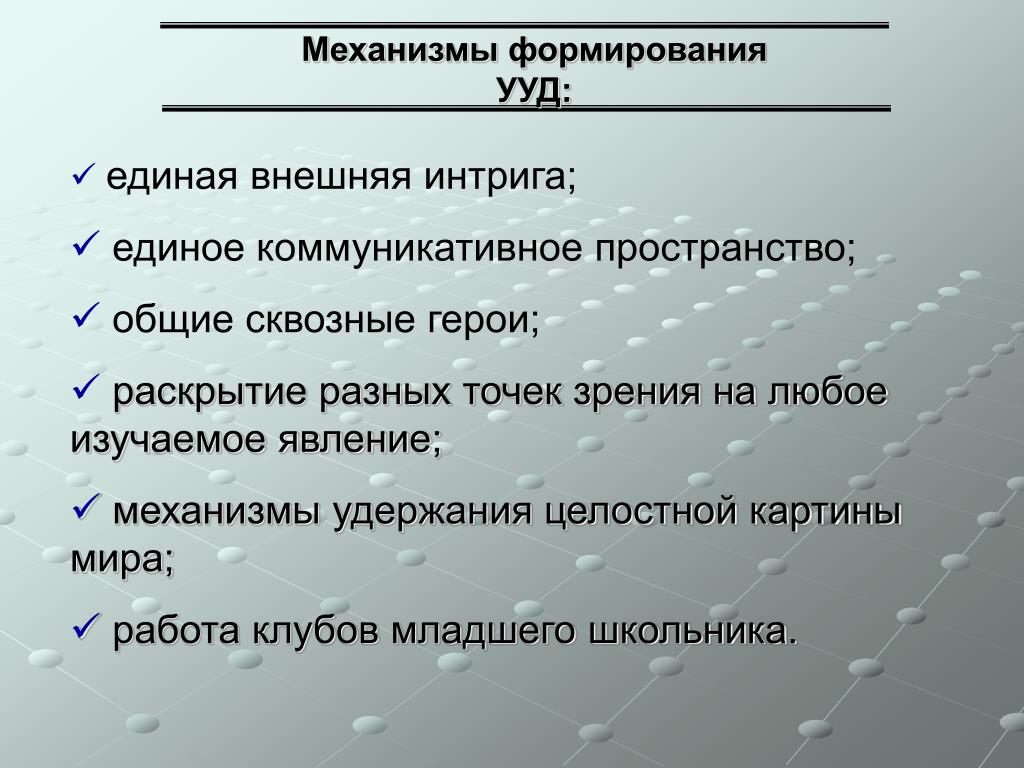 Механизмы формирования УУД:

✓ единая внешняя интрига;

✓ единое коммуникативное пространство;

✓ общие сквозные герои;

✓ раскрытие разных точек зрения на любое изучаемое явление;

✓ механизмы удержания целостной картины мира;

✓ работа клубов младшего школьника.